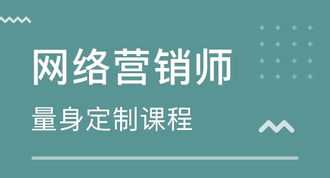 网络营销师

量身定制课程